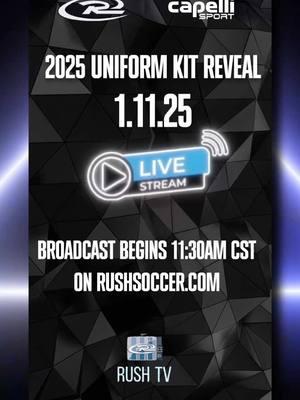 capelli SPORT

2025 UNIFORM KIT REVEAL

1.11.25

LIVE STREAM

BROADCAST BEGINS 11:30AM CST ON RUSHSOCCER.COM

RUSH TV